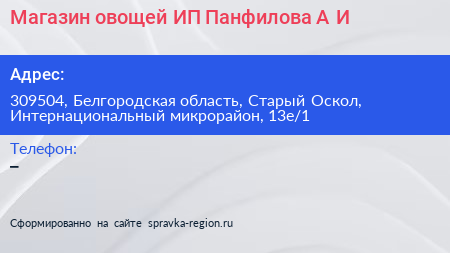 Магазин овощей ИП Панфилова А И

Адрес:

309504, Белгородская область, Старый Оскол, Интернациональный микрорайон, 13е/1

Телефон:

–

Сформированно на сайте spravka-region.ru